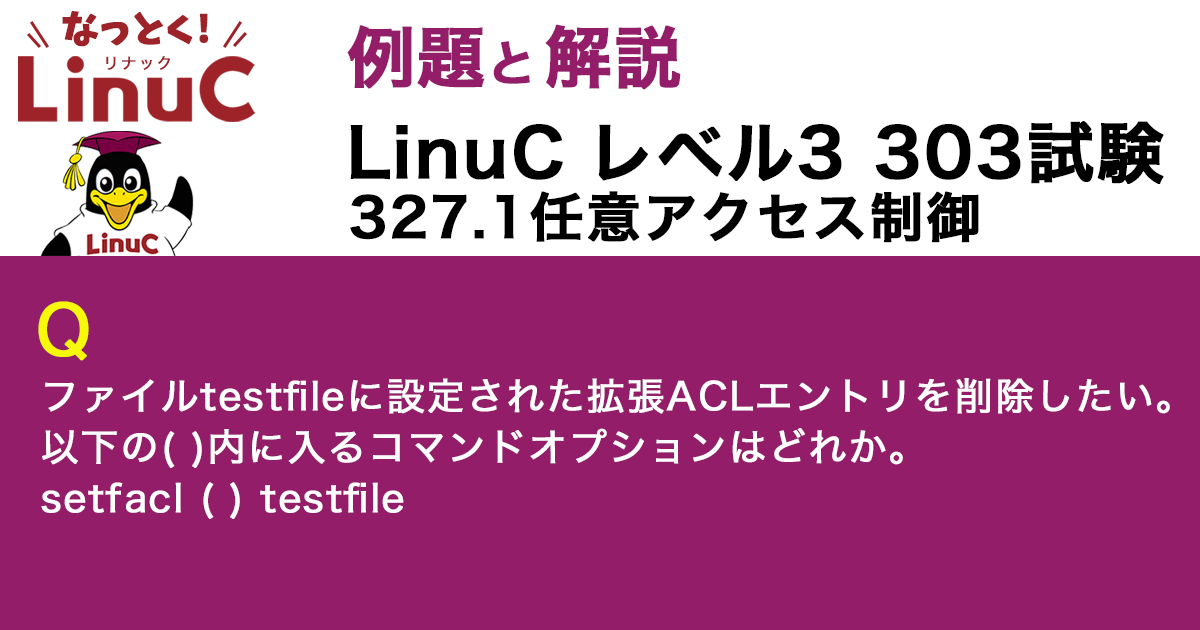 なっとく!
リナック
LinuC
LinuC

例題と解説

LinuC レベル3 303試験
327.1任意アクセス制御

Q

ファイルtestfileに設定された拡張ACLエントリを削除したい。
以下の( )内に入るコマンドオプションはどれか。
setfacl ( ) testfile